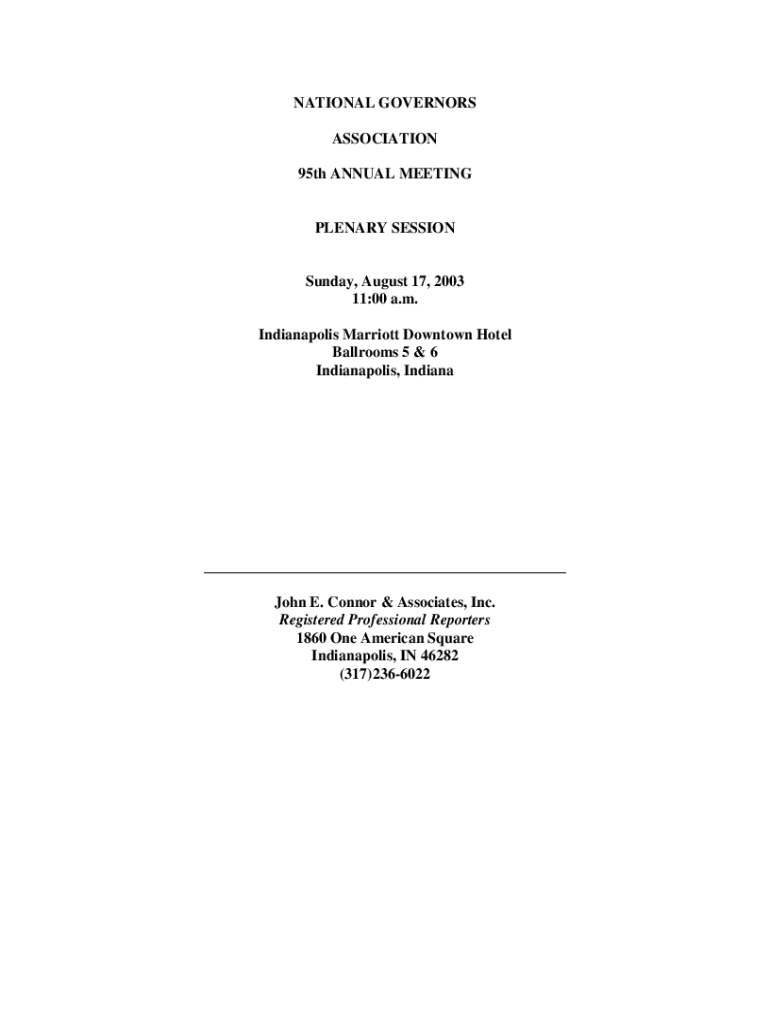 NATIONAL GOVERNORS

ASSOCIATION

95th ANNUAL MEETING

PLENARY SESSION

Sunday, August 17, 2003
11:00 a.m.

Indianapolis Marriott Downtown Hotel
Ballrooms 5 & 6
Indianapolis, Indiana

John E. Connor & Associates, Inc.
Registered Professional Reporters
1860 One American Square
Indianapolis, IN 46282
(317)236-6022